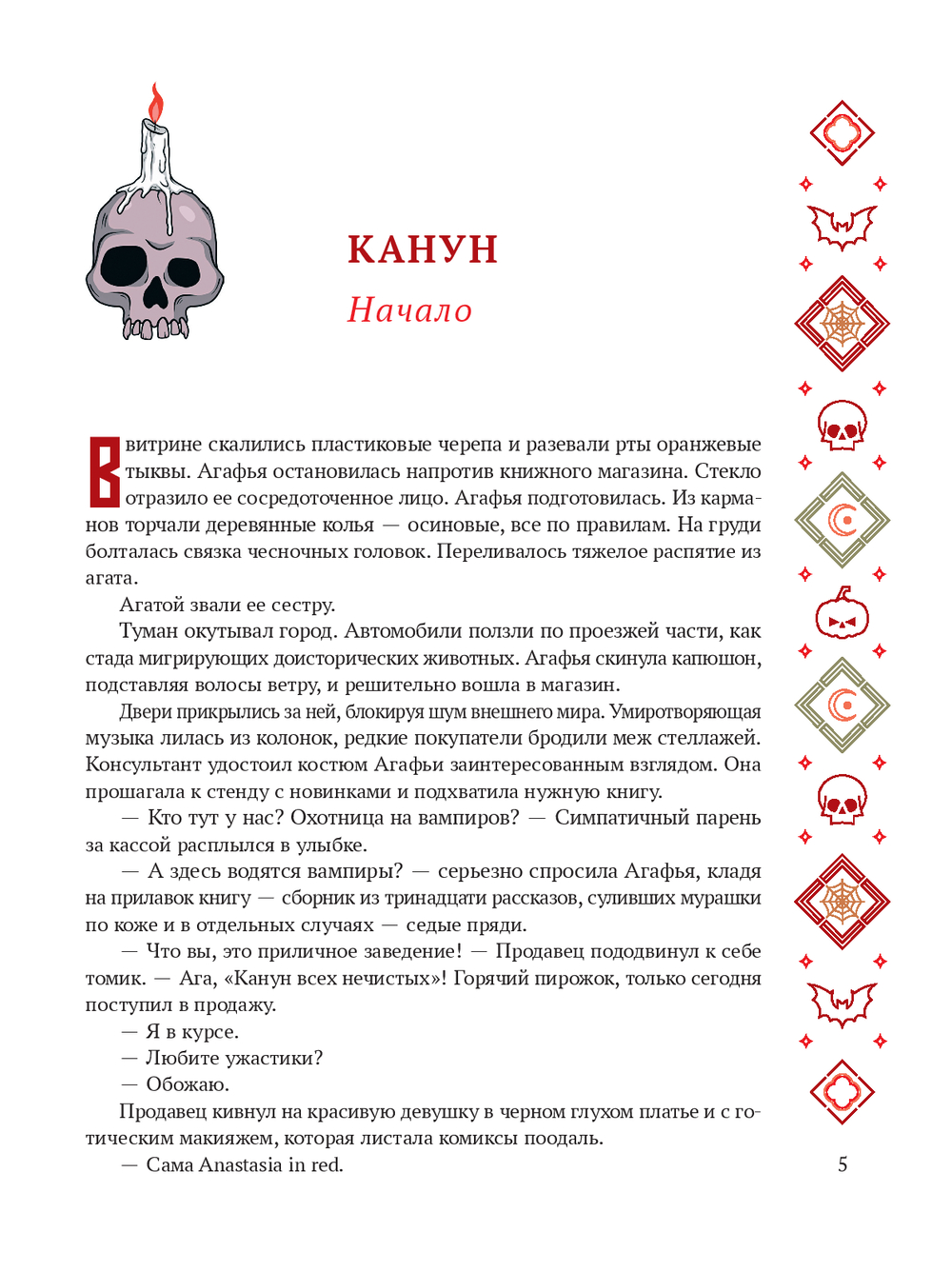 КАНУН

Начало

В витрине скалились пластиковые черепа и разевали рты оранжевые тыквы. Агафья остановилась напротив книжного магазина. Стекло отразило ее сосредоточенное лицо. Агафья подготовилась. Из карманов торчали деревянные колья — осиновые, все по правилам. На груди болталась связка чесночных головок. Переливалось тяжелое распятие из агата.

Агатой звали ее сестру.

Туман окутывал город. Автомобили ползли по проезжей части, как стада мигрирующих доисторических животных. Агафья скинула капюшон, подставляя волосы ветру, и решительно вошла в магазин.

Двери прикрылись за ней, блокируя шум внешнего мира. Умиротворяющая музыка лилась из колонок, редкие покупатели бродили меж стеллажей. Консультант удостоил костюм Агафьи заинтересованным взглядом. Она прошагала к стенду с новинками и подхватила нужную книгу.

— Кто тут у нас? Охотница на вампиров? — Симпатичный парень за кассой расплылся в улыбке.

— А здесь водятся вампиры? — серьезно спросила Агафья, кладя на прилавок книгу — сборник из тринадцати рассказов, суливших мурашки по коже и в отдельных случаях — седые пряди.

— Что вы, это приличное заведение! — Продавец пододвинул к себе томик. — Ага, «Канун всех нечистых»! Горячий пирожок, только сегодня поступил в продажу.

— Я в курсе.

— Любите ужастики?

— Обожаю.

Продавец кивнул на красивую девушку в черном глухом платье и с готическим макияжем, которая листала комиксы поодаль.

— Сама Anastasia in red.

5